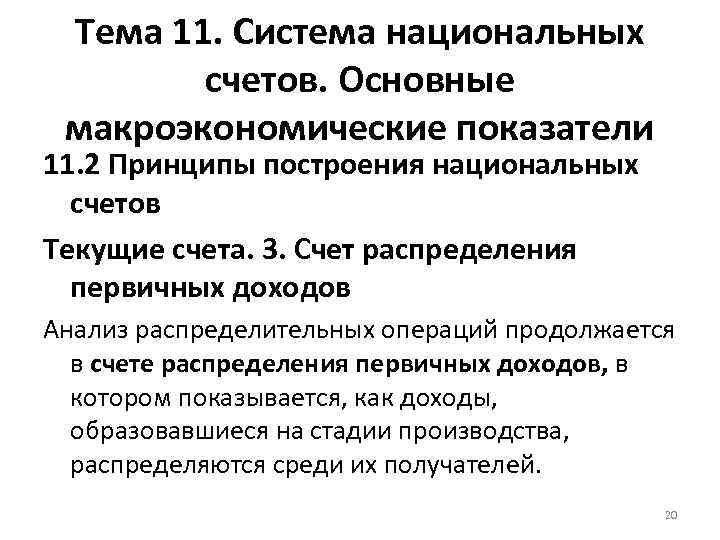 Тема 11. Система национальных счетов. Основные макроэкономические показатели

11.2 Принципы построения национальных счетов

Текущие счета. 3. Счет распределения первичных доходов

Анализ распределительных операций продолжается в счете распределения первичных доходов, в котором показывается, как доходы, образовавшиеся на стадии производства, распределяются среди их получателей.

20